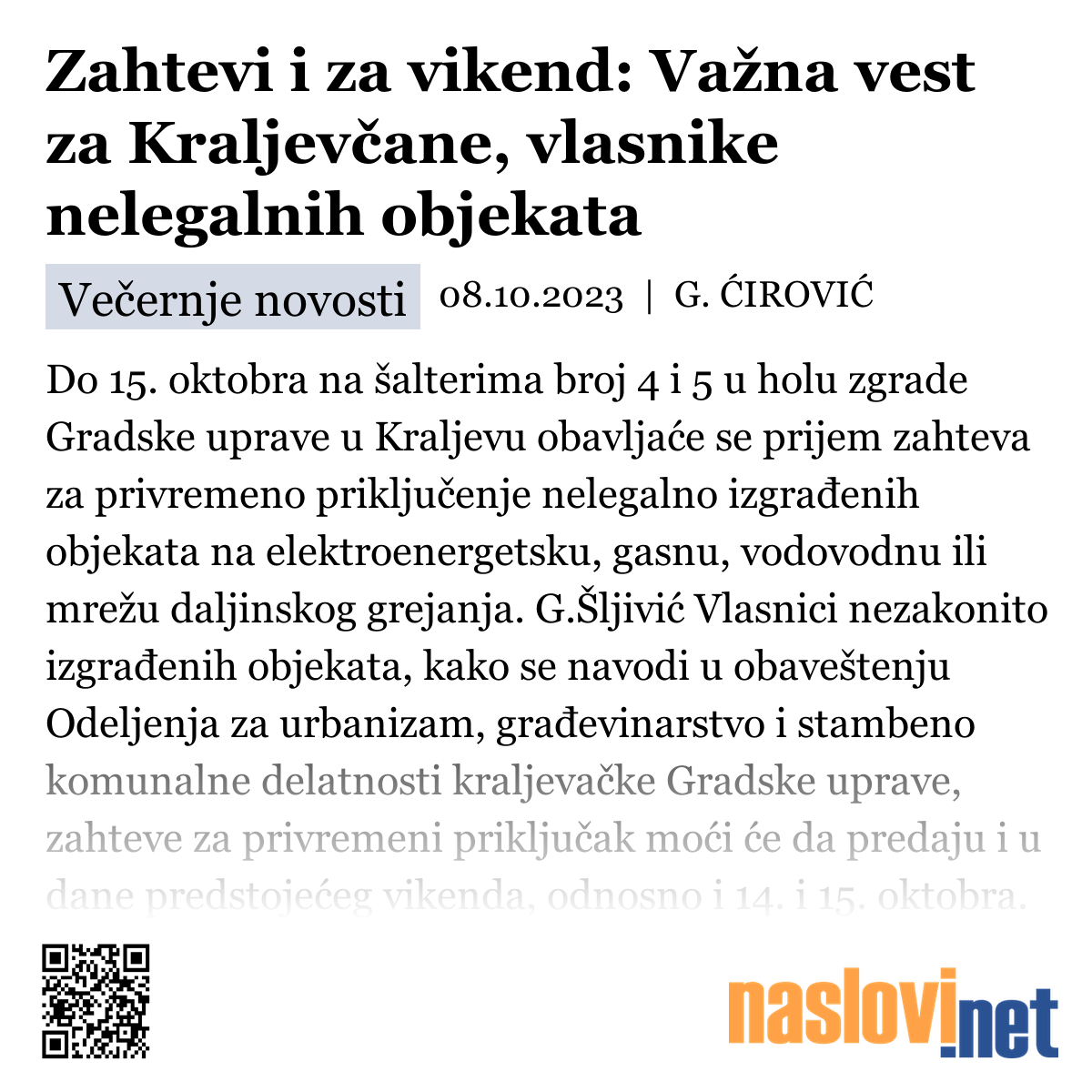 Zahtevi i za vikend: Važna vest za Kraljevčane, vlasnike nelegalnih objekata

Večernje novosti 08.10.2023 | G. ĆIROVIĆ

Do 15. oktobra na šalterima broj 4 i 5 u holu zgrade Gradske uprave u Kraljevu obavljaće se prijem zahteva za privremeno priključenje nelegalno izgrađenih objekata na elektroenergetsku, gasnu, vodovodnu ili mrežu daljinskog grejanja. G.Šljivić Vlasnici nezakonito izgrađenih objekata, kako se navodi u obaveštenju Odeljenja za urbanizam, građevinarstvo i stambeno komunalne delatnosti kraljevačke Gradske uprave, zahteve za privremeni priključak moći će da predaju i u dane predstojećeg vikenda, odnosno i 14. i 15. oktobra.

naslovi.net